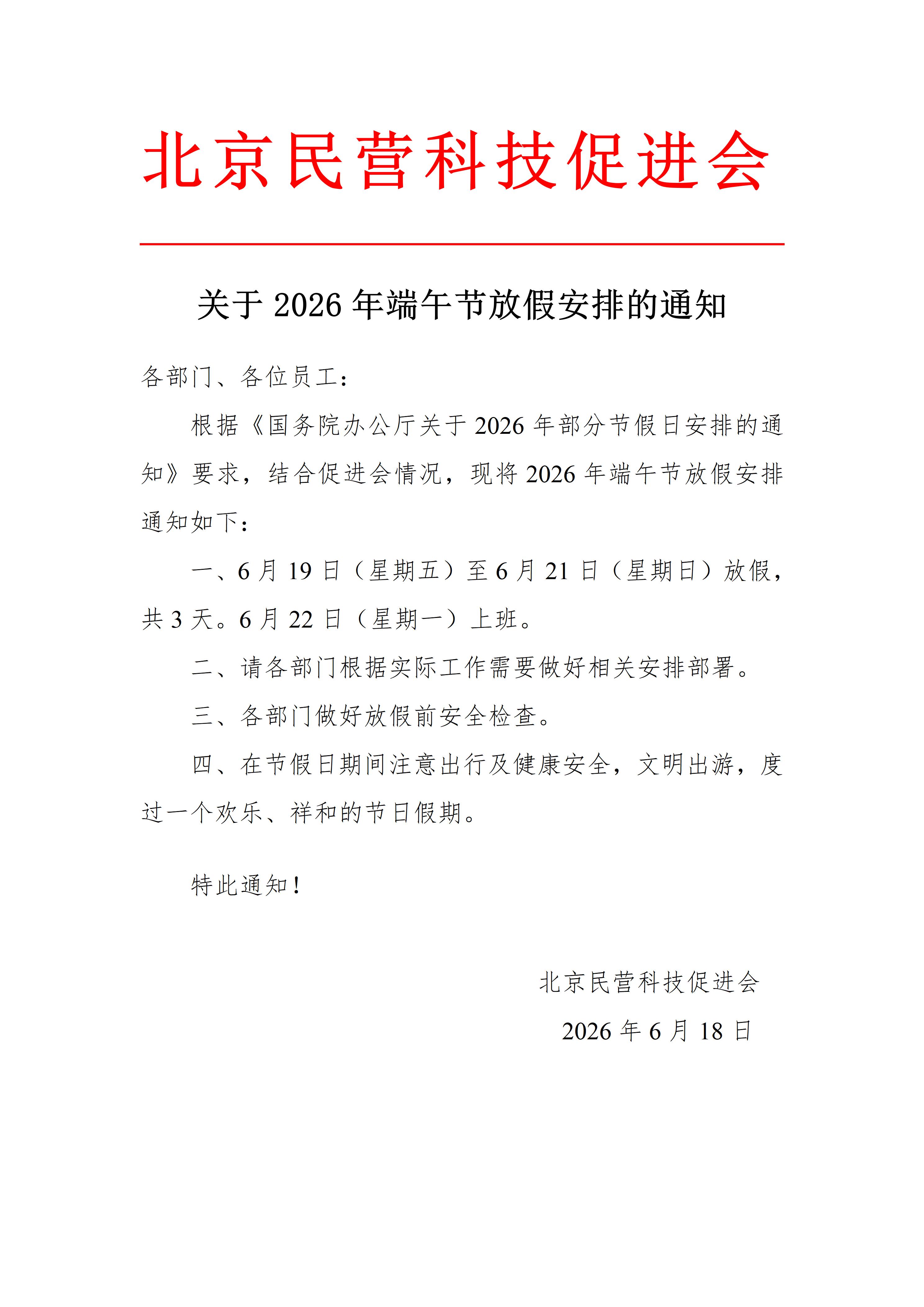 北京民营科技促进会

关于 2026 年端午节放假安排的通知

各部门、各位员工：

根据《国务院办公厅关于 2026 年部分节假日安排的通知》要求，结合促进会情况，现将 2026 年端午节放假安排通知如下：

一、6 月 19 日（星期五）至 6 月 21 日（星期日）放假，共 3 天。6 月 22 日（星期一）上班。

二、请各部门根据实际工作需要做好相关安排部署。

三、各部门做好放假前安全检查。

四、在节假日期间注意出行及健康安全，文明出游，度过一个欢乐、祥和的节日假期。

特此通知！

北京民营科技促进会

2026 年 6 月 18 日